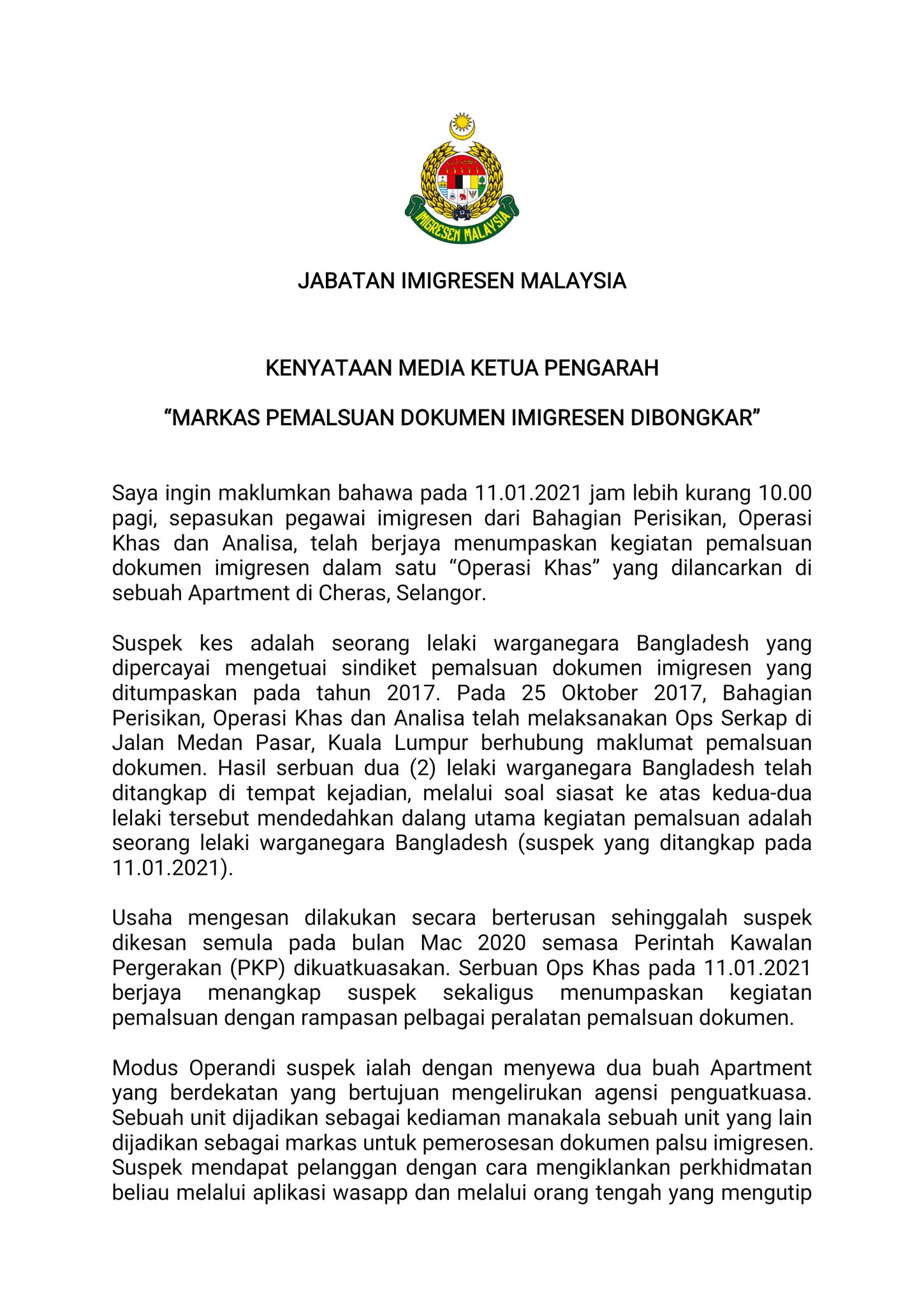 IMIGRESEN MALAYSIA

JABATAN IMIGRESEN MALAYSIA

KENYATAAN MEDIA KETUA PENGARAH

"MARKAS PEMALSUAN DOKUMEN IMIGRESEN DIBONGKAR"

Saya ingin maklumkan bahawa pada 11.01.2021 jam lebih kurang 10.00 pagi, sepasukan pegawai imigresen dari Bahagian Perisikan, Operasi Khas dan Analisa, telah berjaya menumpaskan kegiatan pemalsuan dokumen imigresen dalam satu "Operasi Khas" yang dilancarkan di sebuah Apartment di Cheras, Selangor.

Suspek kes adalah seorang lelaki warganegara Bangladesh yang dipercayai mengetuai sindiket pemalsuan dokumen imigresen yang ditumpaskan pada tahun 2017. Pada 25 Oktober 2017, Bahagian Perisikan, Operasi Khas dan Analisa telah melaksanakan Ops Serkap di Jalan Medan Pasar, Kuala Lumpur berhubung maklumat pemalsuan dokumen. Hasil serbuan dua (2) lelaki warganegara Bangladesh telah ditangkap di tempat kejadian, melalui soal siasat ke atas kedua-dua lelaki tersebut mendedahkan dalang utama kegiatan pemalsuan adalah seorang lelaki warganegara Bangladesh (suspek yang ditangkap pada 11.01.2021).

Usaha mengesan dilakukan secara berterusan sehinggalah suspek dikesan semula pada bulan Mac 2020 semasa Perintah Kawalan Pergerakan (PKP) dikuatkuasakan. Serbuan Ops Khas pada 11.01.2021 berjaya menangkap suspek sekaligus menumpaskan kegiatan pemalsuan dengan rampasan pelbagai peralatan pemalsuan dokumen.

Modus Operandi suspek ialah dengan menyewa dua buah Apartment yang berdekatan yang bertujuan mengelirukan agensi penguatkuasa. Sebuah unit dijadikan sebagai kediaman manakala sebuah unit yang lain dijadikan sebagai markas untuk pemerosesan dokumen palsu imigresen. Suspek mendapat pelanggan dengan cara mengiklankan perkhidmatan beliau melalui aplikasi wasapp dan melalui orang tengah yang mengutip